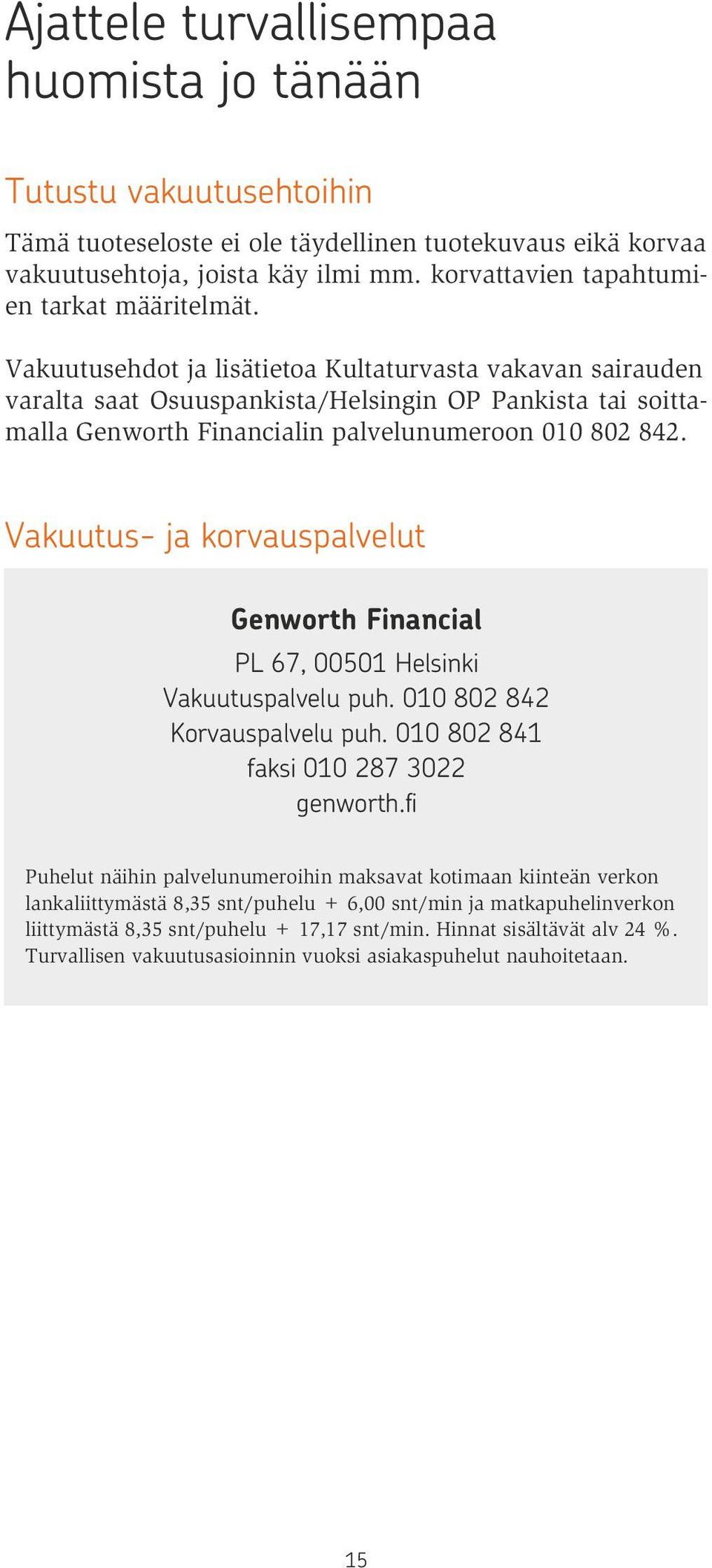 Ajattele turvallisempaa huomista jo tänään

Tutustu vakuutusehtoihin

Tämä tuoteseloste ei ole täydellinen tuotekuvaus eikä korvaa vakuutusehtoja, joista käy ilmi mm. korvattavien tapahtumien tarkat määritelmät.

Vakuutusehdot ja lisätietoa Kultaturvasta vakavan sairauden varalta saat Osuuspankista/Helsingin OP Pankista tai soittamalla Genworth Financialin palvelunumeroon 010 802 842.

Vakuutus- ja korvauspalvelut

Genworth Financial

PL 67, 00501 Helsinki
Vakuutuspalvelu puh. 010 802 842
Korvauspalvelu puh. 010 802 841
faksi 010 287 3022
genworth.fi

Puhelut näihin palvelunumeroihin maksavat kotimaan kiinteän verkon lankaliittymästä 8,35 snt/puhelu + 6,00 snt/min ja matkapuhelinverkon liittymästä 8,35 snt/puhelu + 17,17 snt/min. Hinnat sisältävät alv 24 %. Turvallisen vakuutusasioinnin vuoksi asiakaspuhelut nauhoitetaan.

15